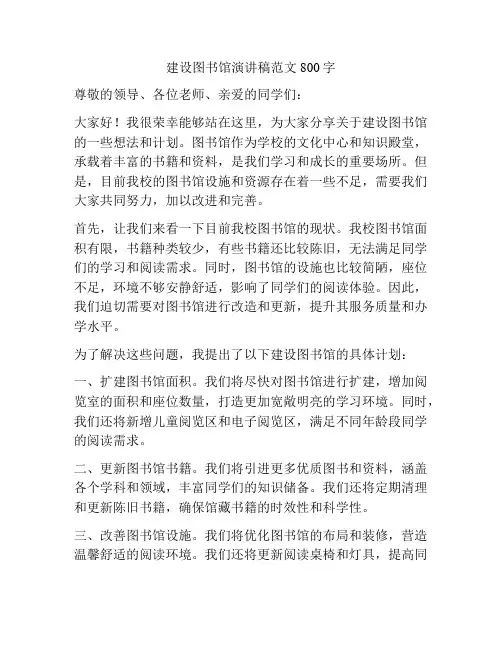 建设图书馆演讲稿范文 800 字

尊敬的领导、各位老师、亲爱的同学们：

大家好！我很荣幸能够站在这里，为大家分享关于建设图书馆的一些想法和计划。图书馆作为学校的文化中心和知识殿堂，承载着丰富的书籍和资料，是我们学习和成长的重要场所。但是，目前我校的图书馆设施和资源存在着一些不足，需要我们大家共同努力，加以改进和完善。

首先，让我们来看一下目前我校图书馆的现状。我校图书馆面积有限，书籍种类较少，有些书籍还比较陈旧，无法满足同学们的学习和阅读需求。同时，图书馆的设施也比较简陋，座位不足，环境不够安静舒适，影响了同学们的阅读体验。因此，我们迫切需要对图书馆进行改造和更新，提升其服务质量和办学水平。

为了解决这些问题，我提出了以下建设图书馆的具体计划：

一、扩建图书馆面积。我们将尽快对图书馆进行扩建，增加阅览室的面积和座位数量，打造更加宽敞明亮的学习环境。同时，我们还将新增儿童阅览区和电子阅览区，满足不同年龄段同学的阅读需求。

二、更新图书馆书籍。我们将引进更多优质图书和资料，涵盖各个学科和领域，丰富同学们的知识储备。我们还将定期清理和更新陈旧书籍，确保馆藏书籍的时效性和科学性。

三、改善图书馆设施。我们将优化图书馆的布局和装修，营造温馨舒适的阅读环境。我们还将更新阅读桌椅和灯具，提高同